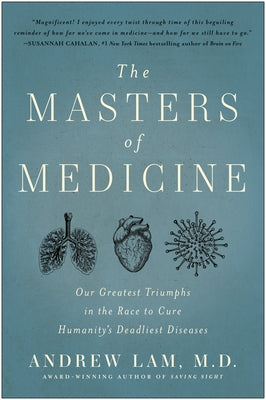 "Magnificent! I enjoyed every twist through time of this beguiling reminder of how far we've come in medicine—and how far we still have to go."
—SUSANNAH CAHALAN, #1 New York Times bestselling author of Brain on Fire

The
MASTERS
of
MEDICINE

Our Greatest Triumphs
in the Race to Cure
Humanity's Deadliest Diseases

ANDREW LAM, M.D.
AWARD-WINNING AUTHOR OF SAVING SIGHT